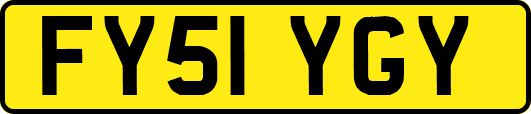 FY51 YGY